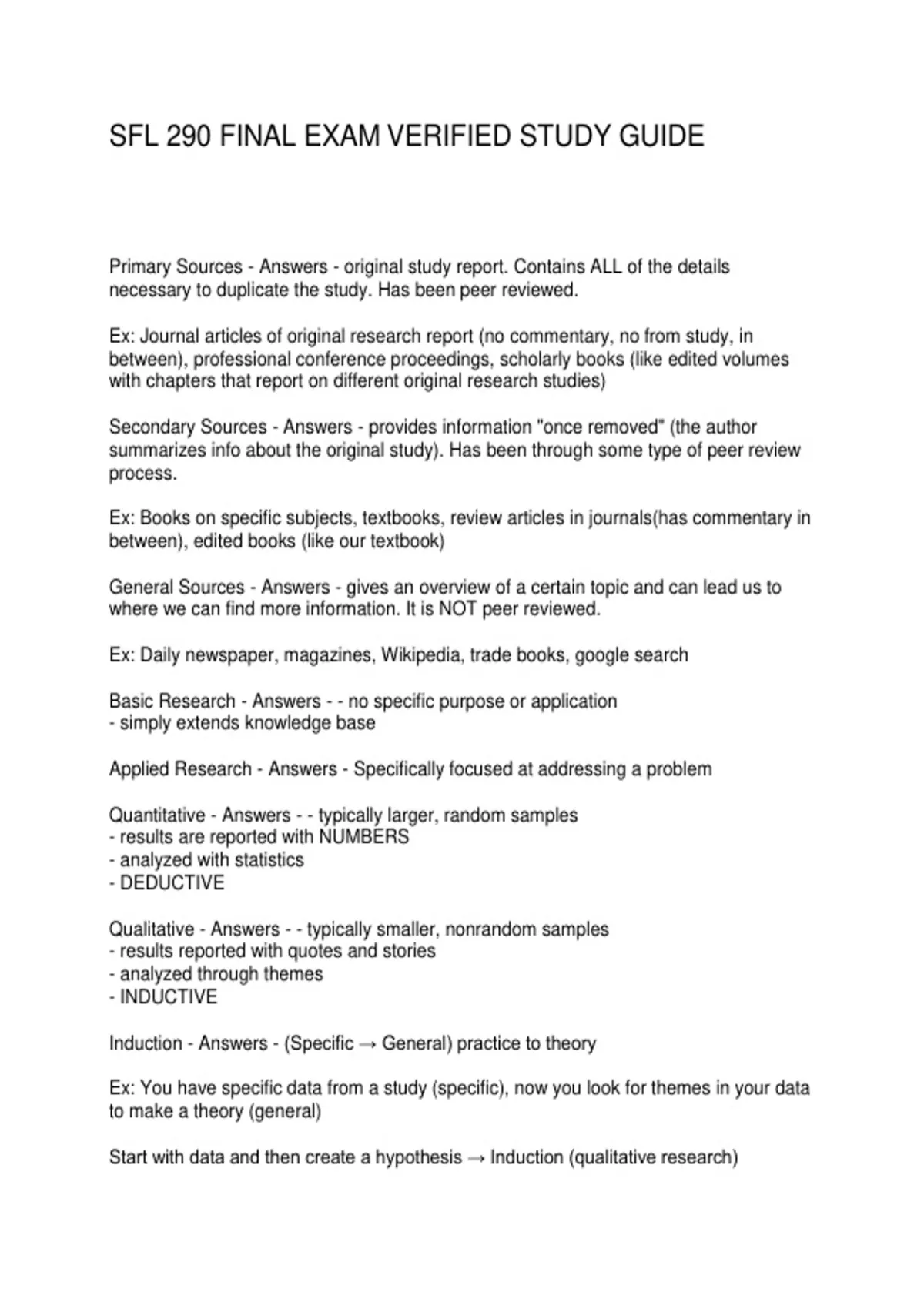 SFL 290 FINAL EXAM VERIFIED STUDY GUIDE

Primary Sources - Answers - original study report. Contains ALL of the details necessary to duplicate the study. Has been peer reviewed.

Ex: Journal articles of original research report (no commentary, no from study, in between), professional conference proceedings, scholarly books (like edited volumes with chapters that report on different original research studies)

Secondary Sources - Answers - provides information "once removed" (the author summarizes info about the original study). Has been through some type of peer review process.

Ex: Books on specific subjects, textbooks, review articles in journals(has commentary in between), edited books (like our textbook)

General Sources - Answers - gives an overview of a certain topic and can lead us to where we can find more information. It is NOT peer reviewed.

Ex: Daily newspaper, magazines, Wikipedia, trade books, google search

Basic Research - Answers - - no specific purpose or application
- simply extends knowledge base

Applied Research - Answers - Specifically focused at addressing a problem

Quantitative - Answers - - typically larger, random samples
- results are reported with NUMBERS
- analyzed with statistics
- DEDUCTIVE

Qualitative - Answers - - typically smaller, nonrandom samples
- results reported with quotes and stories
- analyzed through themes
- INDUCTIVE

Induction - Answers - (Specific → General) practice to theory

Ex: You have specific data from a study (specific), now you look for themes in your data to make a theory (general)

Start with data and then create a hypothesis → Induction (qualitative research)